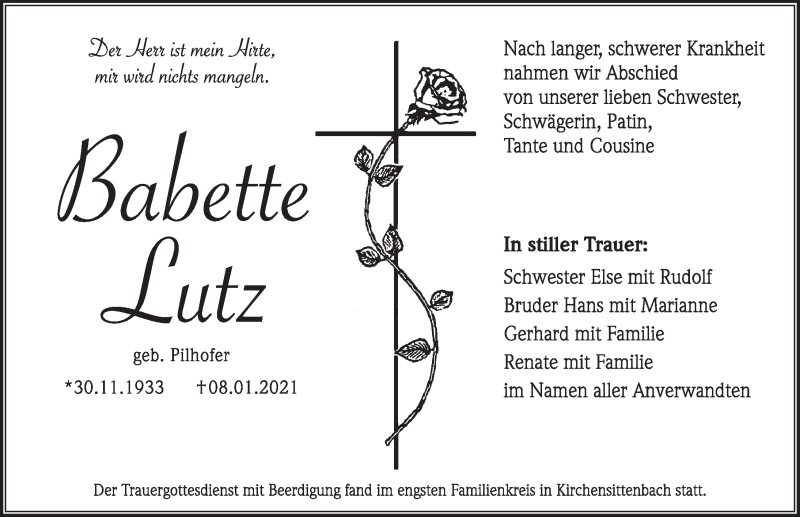 Der Herr ist mein Hirte,
mir wird nichts mangeln.

Babette
Lutz

geb. Pilhofer

*30.11.1933 †08.01.2021

Nach langer, schwerer Krankheit nahmen wir Abschied von unserer lieben Schwester, Schwägerin, Patin, Tante und Cousine

In stiller Trauer:

Schwester Else mit Rudolf
Bruder Hans mit Marianne
Gerhard mit Familie
Renate mit Familie
im Namen aller Anverwandten

Der Trauergottesdienst mit Beerdigung fand im engsten Familienkreis in Kirchensittenbach statt.